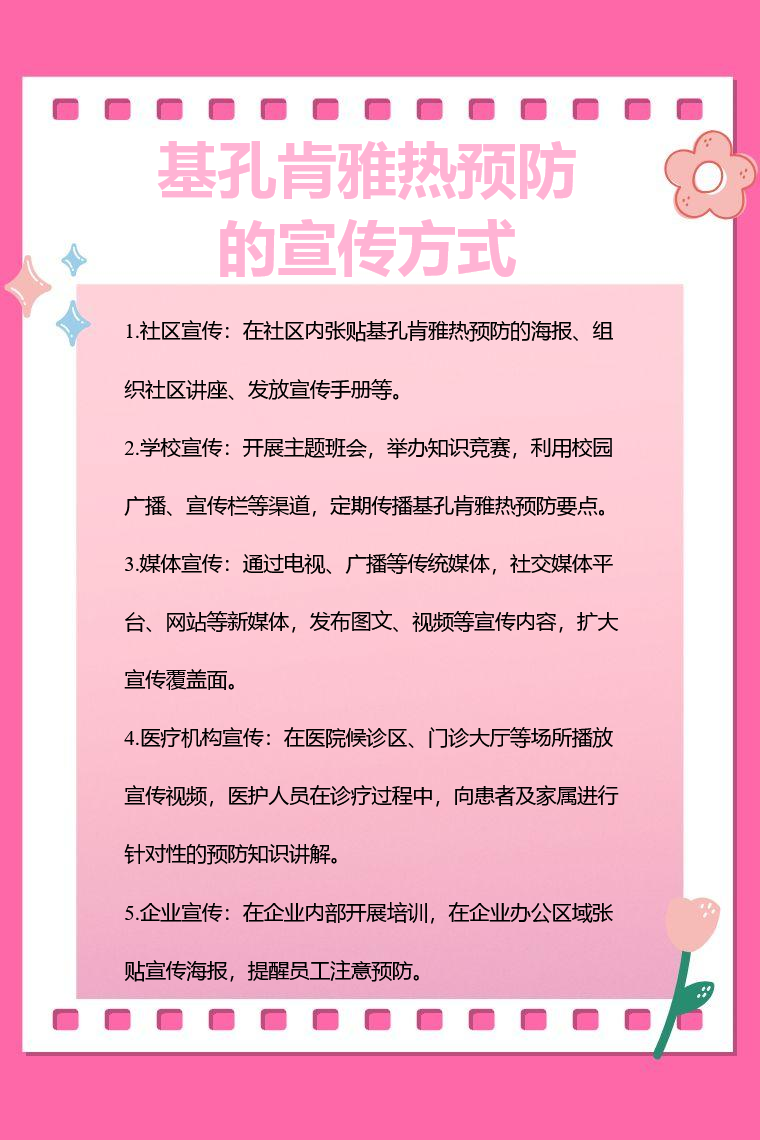 基孔肯雅热预防的宣传方式

1.社区宣传：在社区内张贴基孔肯雅热预防的海报、组织社区讲座、发放宣传手册等。

2.学校宣传：开展主题班会，举办知识竞赛，利用校园广播、宣传栏等渠道，定期传播基孔肯雅热预防要点。

3.媒体宣传：通过电视、广播等传统媒体，社交媒体平台、网站等新媒体，发布图文、视频等宣传内容，扩大宣传覆盖面。

4.医疗机构宣传：在医院候诊区、门诊大厅等场所播放宣传视频，医护人员在诊疗过程中，向患者及家属进行针对性的预防知识讲解。

5.企业宣传：在企业内部开展培训，在企业办公区域张贴宣传海报，提醒员工注意预防。